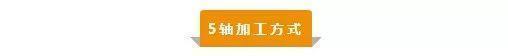 5轴加工方式